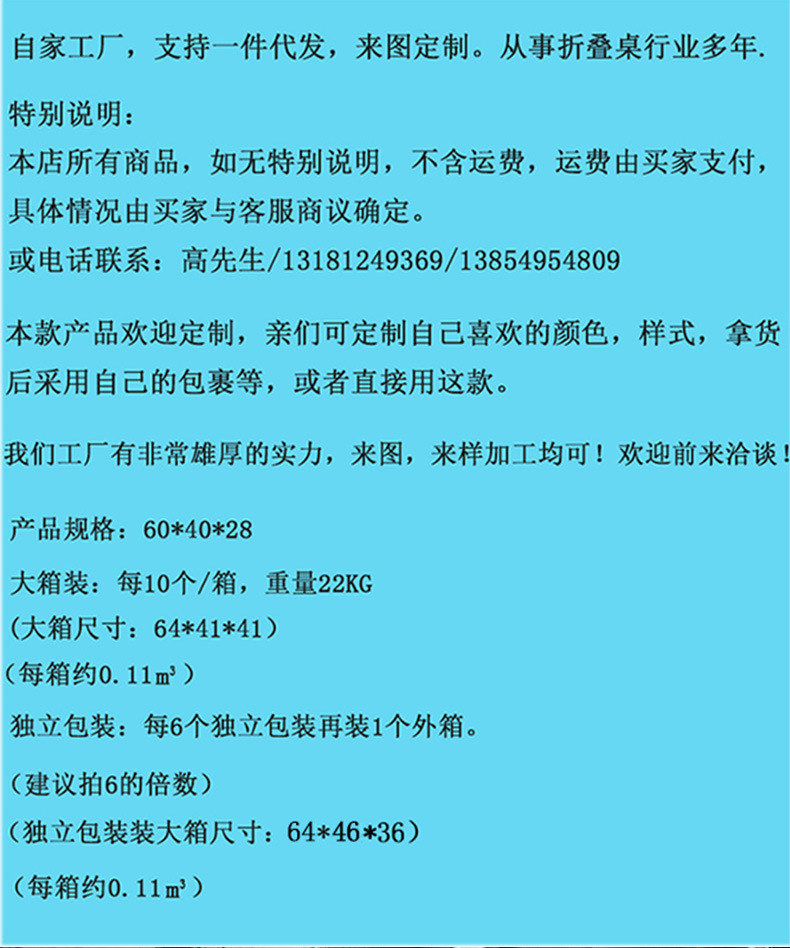 自家工厂，支持一件代发，来图定制。从事折叠桌行业多年.

特别说明：
本店所有商品，如无特别说明，不含运费，运费由买家支付，具体情况由买家与客服商议确定。
或电话联系：高先生/13181249369/13854954809

本款产品欢迎定制，亲们可定制自己喜欢的颜色，样式，拿货后采用自己的包裹等，或者直接用这款。

我们工厂有非常雄厚的实力，来图，来样加工均可！欢迎前来洽谈！

产品规格：60*40*28

大箱装：每10个/箱，重量22KG
（大箱尺寸：64*41*41）
（每箱约0.11㎥）
独立包装：每6个独立包装再装1个外箱。
（建议拍6的倍数）
（独立包装装大箱尺寸：64*46*36）
（每箱约0.11㎥）